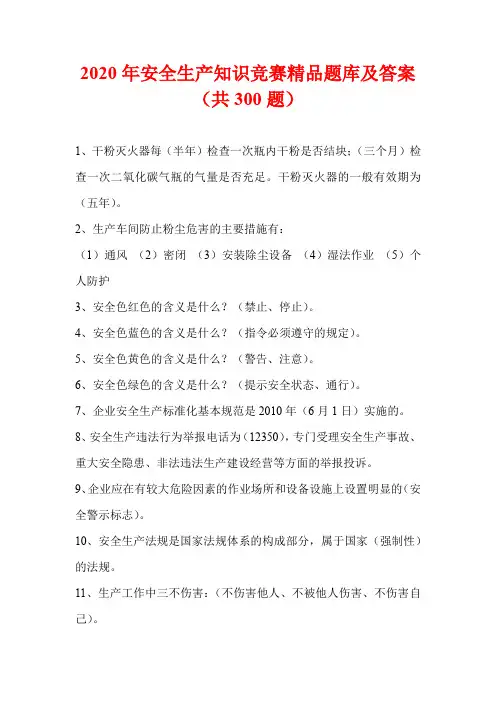 2020 年安全生产知识竞赛精品题库及答案（共 300 题）

1、干粉灭火器每（半年）检查一次瓶内干粉是否结块；（三个月）检查一次二氧化碳气瓶的气量是否充足。干粉灭火器的一般有效期为（五年）。

2、生产车间防止粉尘危害的主要措施有：

（1）通风 （2）密闭 （3）安装除尘设备 （4）湿法作业 （5）个人防护

3、安全色红色的含义是什么？（禁止、停止）。

4、安全色蓝色的含义是什么？（指令必须遵守的规定）。

5、安全色黄色的含义是什么？（警告、注意）。

6、安全色绿色的含义是什么？（提示安全状态、通行）。

7、企业安全生产标准化基本规范是 2010 年（6 月 1 日）实施的。

8、安全生产违法行为举报电话为（12350），专门受理安全生产事故、重大安全隐患、非法违法生产建设经营等方面的举报投诉。

9、企业应在有较大危险因素的作业场所和设备设施上设置明显的（安全警示标志）。

10、安全生产法规是国家法规体系的构成部分，属于国家（强制性）的法规。

11、生产工作中三不伤害：（不伤害他人、不被他人伤害、不伤害自己）。